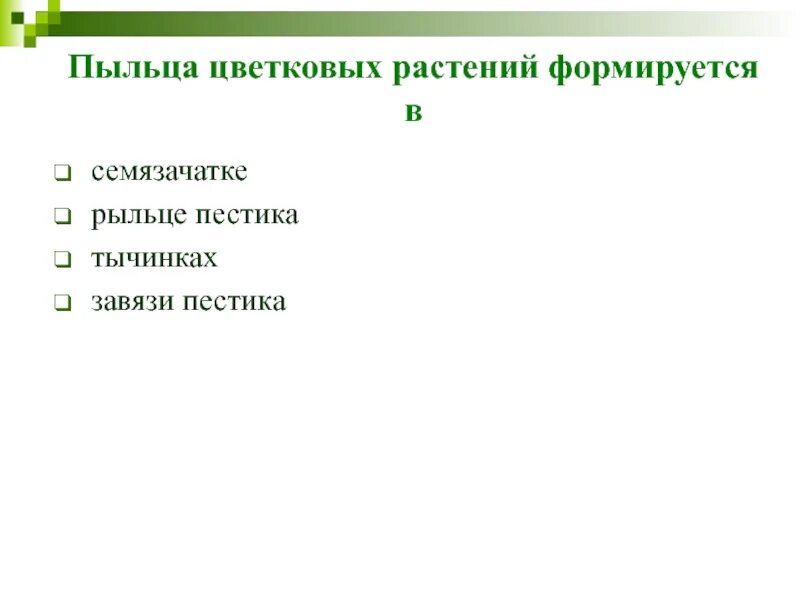 Пыльца цветковых растений формируется в

❑ семязачатке
❑ рыльце пестика
❑ тычинках
❑ завязи пестика